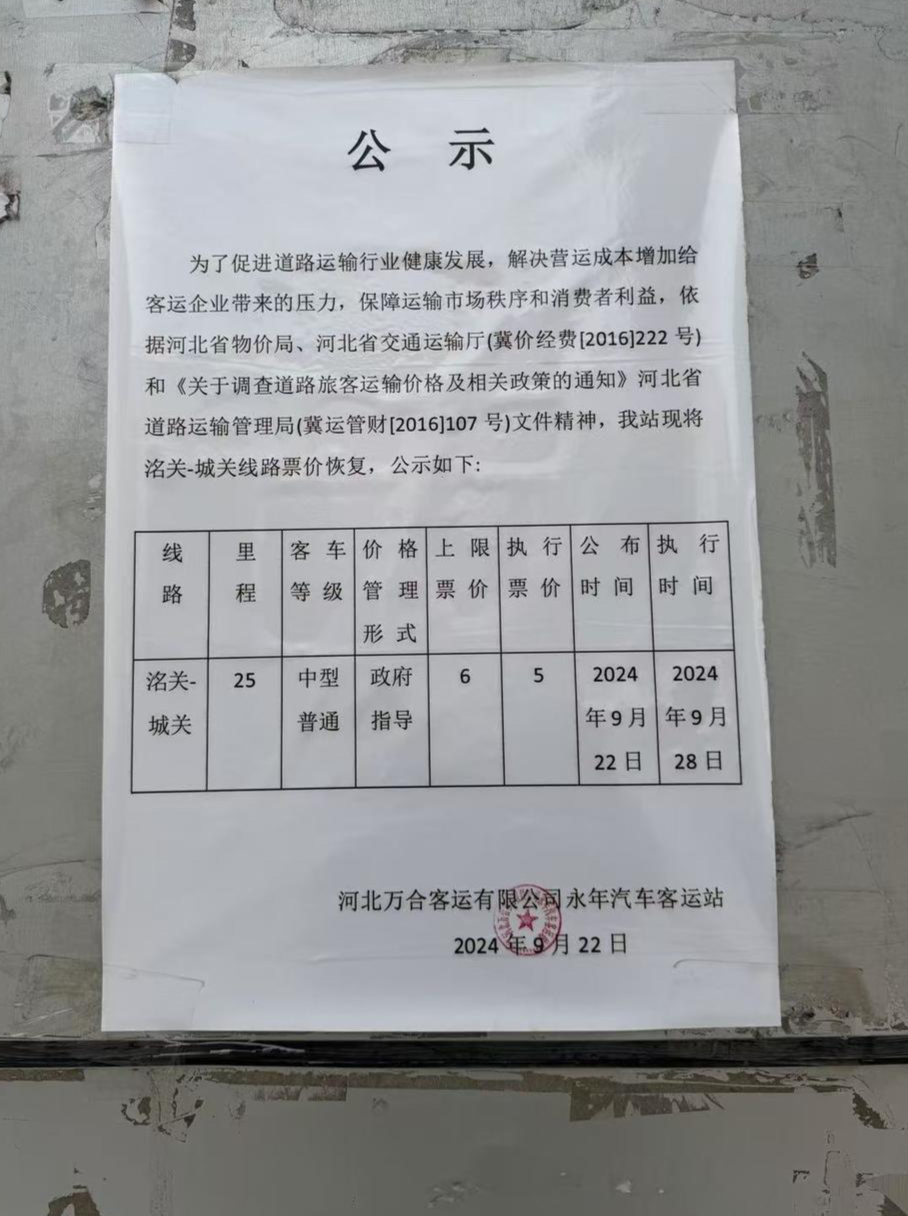 公 示

为了促进道路运输行业健康发展，解决营运成本增加给客运企业带来的压力，保障运输市场秩序和消费者利益，依据河北省物价局、河北省交通运输厅(冀价经费[2016]222号)和《关于调查道路旅客运输价格及相关政策的通知》河北省道路运输管理局(冀运管财[2016]107号)文件精神，我站现将洺关-城关线路票价恢复，公示如下:

| 线路 | 里程 | 客车等级 | 价格管理形式 | 上限票价 | 执行票价 | 公布时间 | 执行时间 |
|---|---|---|---|---|---|---|---|
| 洺关-城关 | 25 | 中型普通 | 政府指导 | 6 | 5 | 2024年9月22日 | 2024年9月28日 |

河北万合客运有限公司永年汽车客运站
2024年9月22日